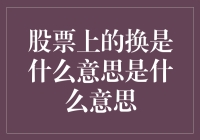 股票上的换是什么意思是什么意思